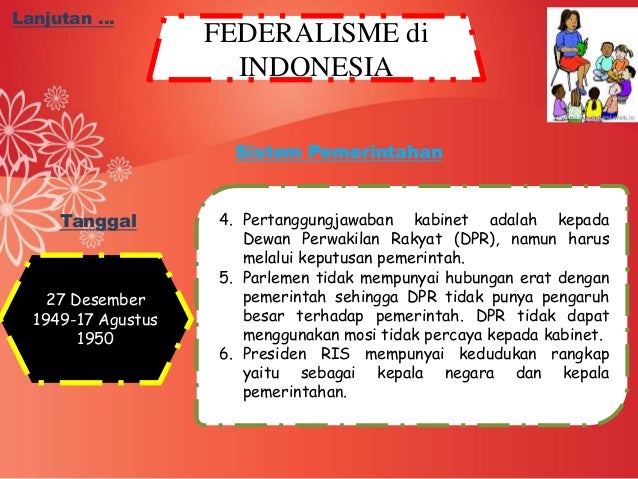 Lanjutan ...

FEDERALISME di INDONESIA

Sistem Pemerintahan

Tanggal

27 Desember 1949-17 Agustus 1950

4. Pertanggungjawaban kabinet adalah kepada Dewan Perwakilan Rakyat (DPR), namun harus melalui keputusan pemerintah.
5. Parlemen tidak mempunyai hubungan erat dengan pemerintah sehingga DPR tidak punya pengaruh besar terhadap pemerintah. DPR tidak dapat menggunakan mosi tidak percaya kepada kabinet.
6. Presiden RIS mempunyai kedudukan rangkap yaitu sebagai kepala negara dan kepala pemerintahan.